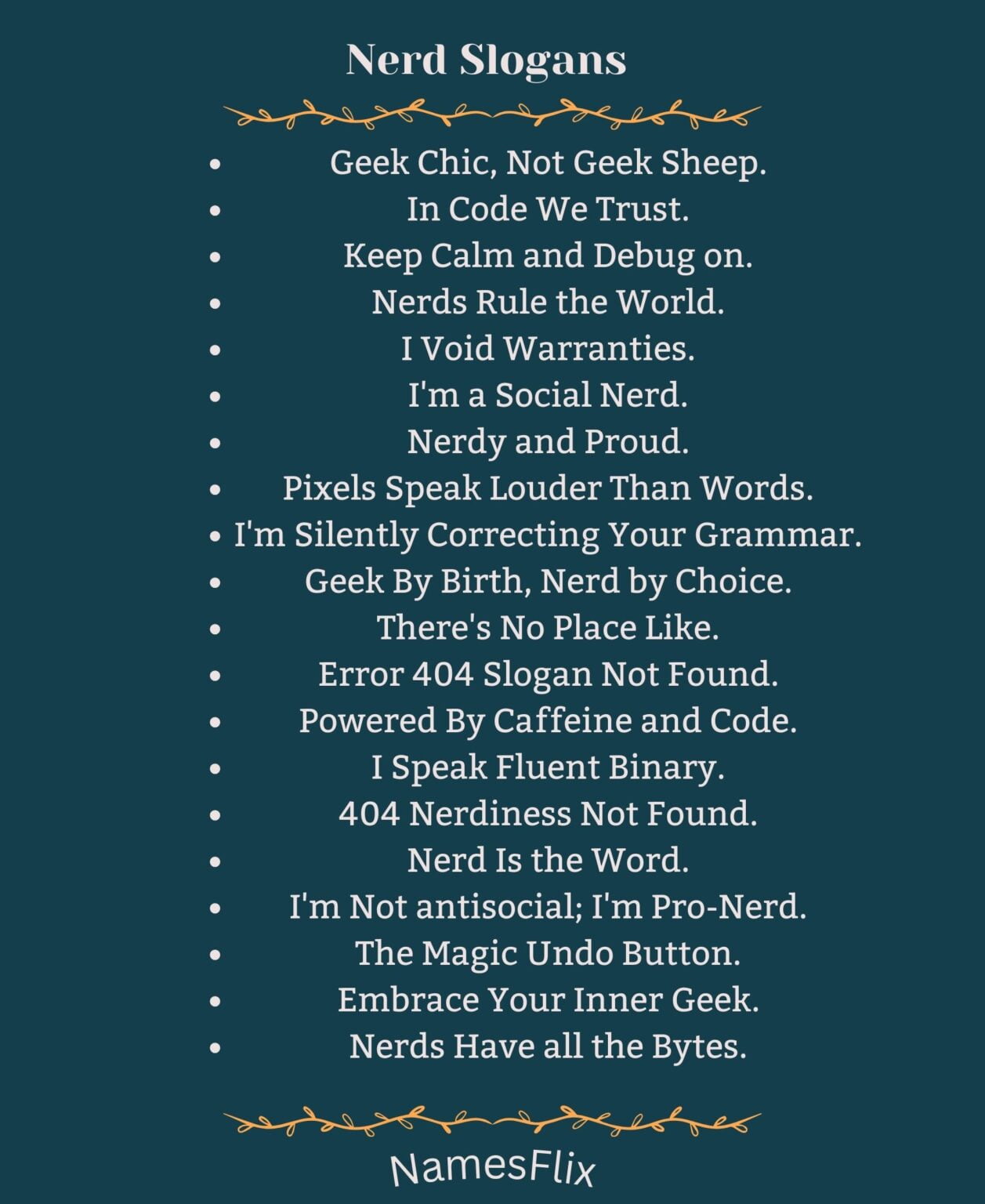 Nerd Slogans

- Geek Chic, Not Geek Sheep.
- In Code We Trust.
- Keep Calm and Debug on.
- Nerds Rule the World.
- I Void Warranties.
- I'm a Social Nerd.
- Nerdy and Proud.
- Pixels Speak Louder Than Words.
- I'm Silently Correcting Your Grammar.
- Geek By Birth, Nerd by Choice.
- There's No Place Like.
- Error 404 Slogan Not Found.
- Powered By Caffeine and Code.
- I Speak Fluent Binary.
- 404 Nerdiness Not Found.
- Nerd Is the Word.
- I'm Not antisocial; I'm Pro-Nerd.
- The Magic Undo Button.
- Embrace Your Inner Geek.
- Nerds Have all the Bytes.

NamesFlix